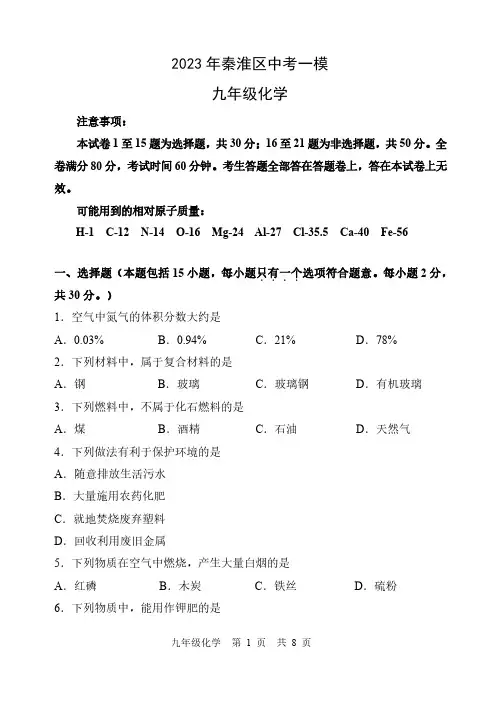 2023 年秦淮区中考一模

九年级化学

注意事项：

本试卷 1 至 15 题为选择题，共 30 分；16 至 21 题为非选择题，共 50 分。全卷满分 80 分，考试时间 60 分钟。考生答题全部答在答题卷上，答在本试卷上无效。

可能用到的相对原子质量：

H-1 C-12 N-14 O-16 Mg-24 Al-27 Cl-35.5 Ca-40 Fe-56

一、选择题（本题包括 15 小题，每小题只有一个选项符合题意。每小题 2 分，共 30 分。）

1. 空气中氮气的体积分数大约是

A. 0.03%　B. 0.94%　C. 21%　D. 78%

2. 下列材料中，属于复合材料的是

A. 钢　B. 玻璃　C. 玻璃钢　D. 有机玻璃

3. 下列燃料中，不属于化石燃料的是

A. 煤　B. 酒精　C. 石油　D. 天然气

4. 下列做法有利于保护环境的是

A. 随意排放生活污水

B. 大量施用农药化肥

C. 就地焚烧废弃塑料

D. 回收利用废旧金属

5. 下列物质在空气中燃烧，产生大量白烟的是

A. 红磷　B. 木炭　C. 铁丝　D. 硫粉

6. 下列物质中，能用作钾肥的是

九年级化学 第 1 页 共 8 页